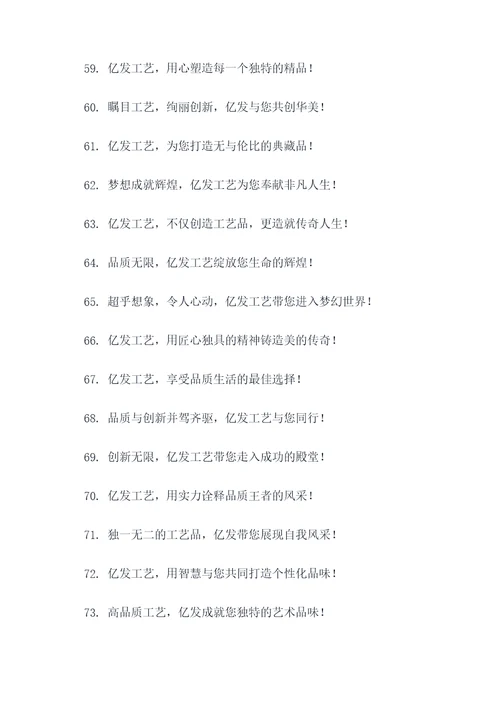 59. 亿发工艺，用心塑造每一个独特的精品！

60. 瞩目工艺，绚丽创新，亿发与您共创华美！

61. 亿发工艺，为您打造无与伦比的典藏品！

62. 梦想成就辉煌，亿发工艺为您奉献非凡人生！

63. 亿发工艺，不仅创造工艺品，更造就传奇人生！

64. 品质无限，亿发工艺绽放您生命的辉煌！

65. 超乎想象，令人心动，亿发工艺带您进入梦幻世界！

66. 亿发工艺，用匠心独具的精神铸造美的传奇！

67. 亿发工艺，享受品质生活的最佳选择！

68. 品质与创新并驾齐驱，亿发工艺与您同行！

69. 创新无限，亿发工艺带您走入成功的殿堂！

70. 亿发工艺，用实力诠释品质王者的风采！

71. 独一无二的工艺品，亿发带您展现自我风采！

72. 亿发工艺，用智慧与您共同打造个性化品味！

73. 高品质工艺，亿发成就您独特的艺术品味！